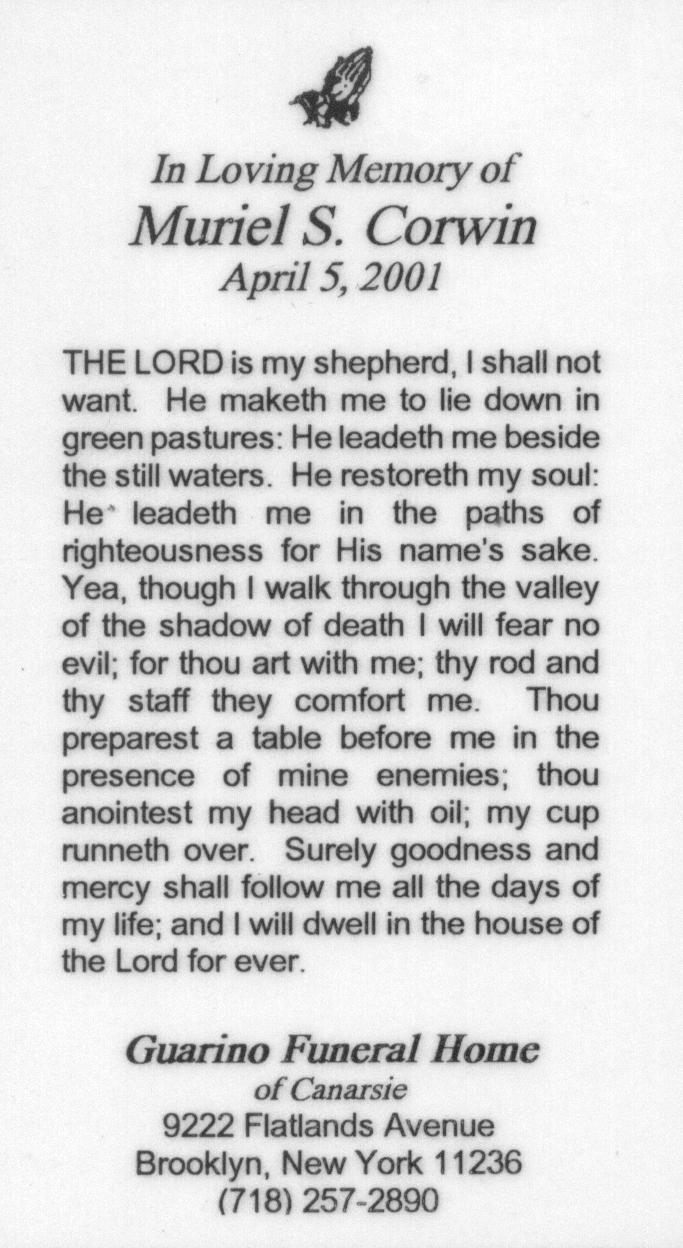 In Loving Memory of
Muriel S. Corwin
April 5, 2001

THE LORD is my shepherd, I shall not want. He maketh me to lie down in green pastures: He leadeth me beside the still waters. He restoreth my soul: He leadeth me in the paths of righteousness for His name's sake. Yea, though I walk through the valley of the shadow of death I will fear no evil; for thou art with me; thy rod and thy staff they comfort me. Thou preparest a table before me in the presence of mine enemies; thou anointest my head with oil; my cup runneth over. Surely goodness and mercy shall follow me all the days of my life; and I will dwell in the house of the Lord for ever.

Guarino Funeral Home
of Canarsie
9222 Flatlands Avenue
Brooklyn, New York 11236
(718) 257-2890